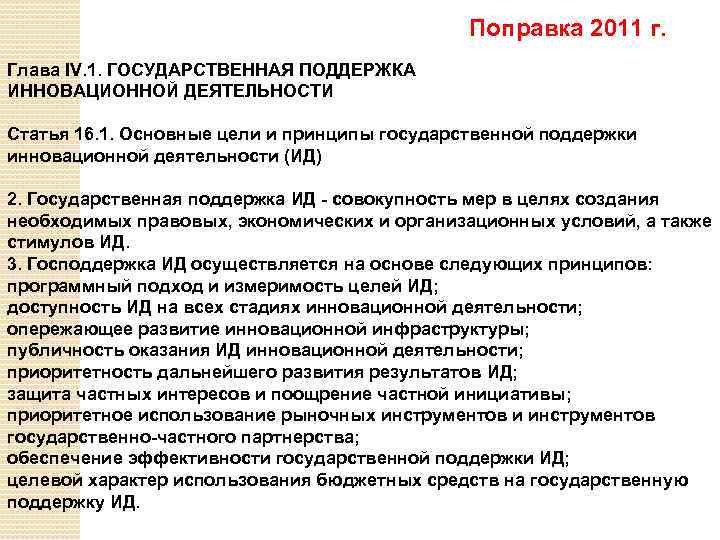 Поправка 2011 г.

Глава IV.1. ГОСУДАРСТВЕННАЯ ПОДДЕРЖКА ИННОВАЦИОННОЙ ДЕЯТЕЛЬНОСТИ

Статья 16.1. Основные цели и принципы государственной поддержки инновационной деятельности (ИД)

2. Государственная поддержка ИД - совокупность мер в целях создания необходимых правовых, экономических и организационных условий, а также стимулов ИД.
3. Господдержка ИД осуществляется на основе следующих принципов:
программный подход и измеримость целей ИД;
доступность ИД на всех стадиях инновационной деятельности;
опережающее развитие инновационной инфраструктуры;
публичность оказания ИД инновационной деятельности;
приоритетность дальнейшего развития результатов ИД;
защита частных интересов и поощрение частной инициативы;
приоритетное использование рыночных инструментов и инструментов государственно-частного партнерства;
обеспечение эффективности государственной поддержки ИД;
целевой характер использования бюджетных средств на государственную поддержку ИД.